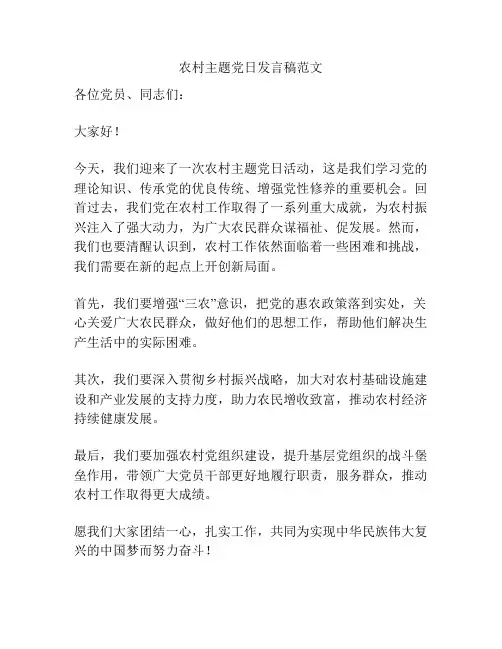 农村主题党日发言稿范文

各位党员、同志们：

大家好！

今天，我们迎来了一次农村主题党日活动，这是我们学习党的理论知识、传承党的优良传统、增强党性修养的重要机会。回首过去，我们党在农村工作取得了一系列重大成就，为农村振兴注入了强大动力，为广大农民群众谋福祉、促发展。然而，我们也要清醒认识到，农村工作依然面临着一些困难和挑战，我们需要在新的起点上开创新局面。

首先，我们要增强“三农”意识，把党的惠农政策落到实处，关心关爱广大农民群众，做好他们的思想工作，帮助他们解决生产生活中的实际困难。

其次，我们要深入贯彻乡村振兴战略，加大对农村基础设施建设和产业发展的支持力度，助力农民增收致富，推动农村经济持续健康发展。

最后，我们要加强农村党组织建设，提升基层党组织的战斗堡垒作用，带领广大党员干部更好地履行职责，服务群众，推动农村工作取得更大成绩。

愿我们大家团结一心，扎实工作，共同为实现中华民族伟大复兴的中国梦而努力奋斗！